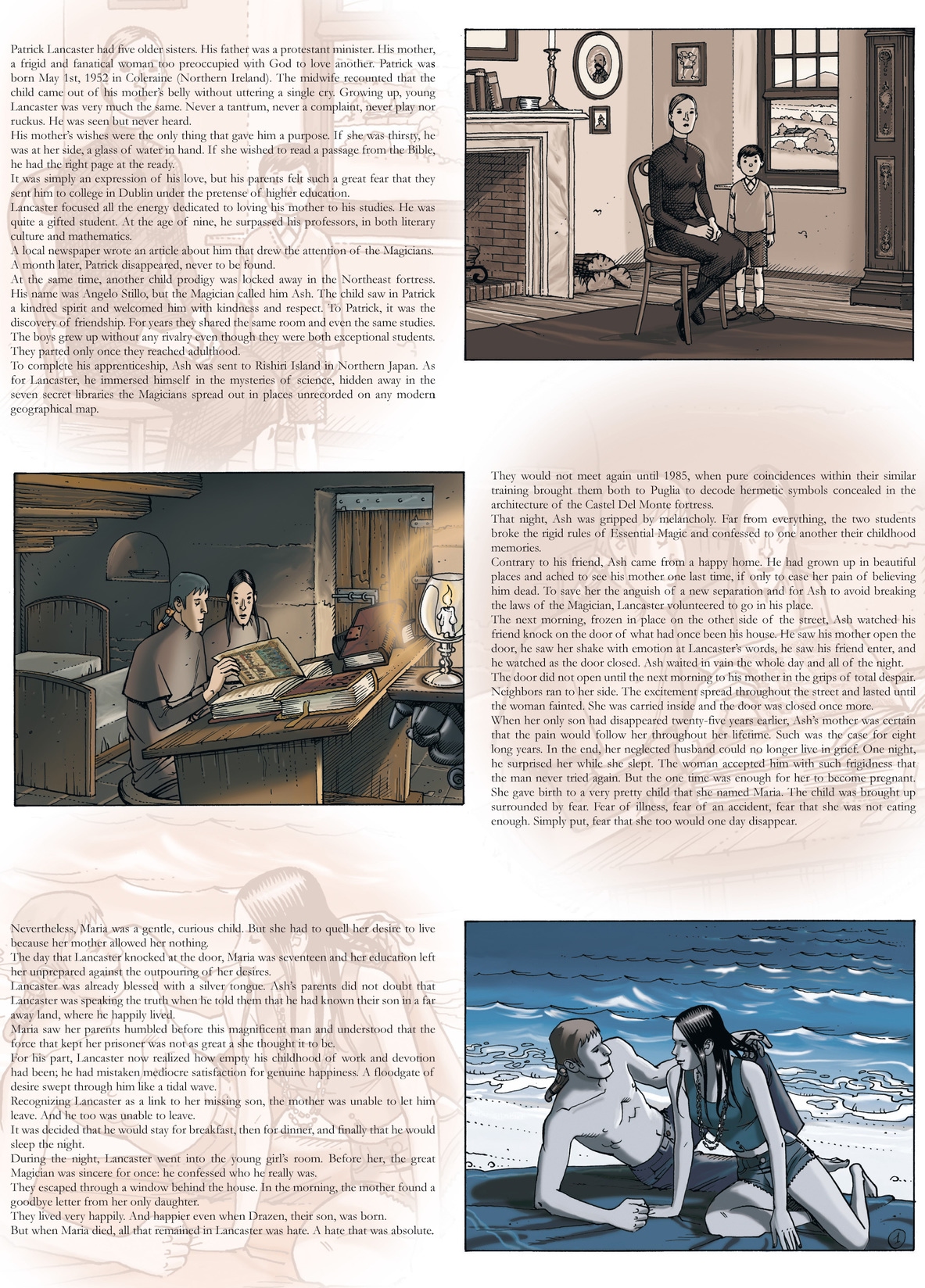 Patrick Lancaster had five older sisters. His father was a protestant minister. His mother, a frigid and fanatical woman too preoccupied with God to love another. Patrick was born May 1st, 1952 in Coleraine (Northern Ireland). The midwife recounted that the child came out of his mother's belly without uttering a single cry. Growing up, young Lancaster was very much the same. Never a tantrum, never a complaint, never play nor ruckus. He was seen but never heard.
His mother's wishes were the only thing that gave him a purpose. If she was thirsty, he was at her side, a glass of water in hand. If she wished to read a passage from the Bible, he had the right page at the ready.
It was simply an expression of his love, but his parents felt such a great fear that they sent him to college in Dublin under the pretense of higher education.
Lancaster focused all the energy dedicated to loving his mother to his studies. He was quite a gifted student. At the age of nine, he surpassed his professors, in both literary culture and mathematics.
A local newspaper wrote an article about him that drew the attention of the Magicians. A month later, Patrick disappeared, never to be found.
At the same time, another child prodigy was locked away in the Northeast fortress. His name was Angelo Stillo, but the Magician called him Ash. The child saw in Patrick a kindred spirit and welcomed him with kindness and respect. To Patrick, it was the discovery of friendship. For years they shared the same room and even the same studies. The boys grew up without any rivalry even though they were both exceptional students. They parted only once they reached adulthood.
To complete his apprenticeship, Ash was sent to Rishiri Island in Northern Japan. As for Lancaster, he immersed himself in the mysteries of science, hidden away in the seven secret libraries the Magicians spread out in places unrecorded on any modern geographical map.

They would not meet again until 1985, when pure coincidences within their similar training brought them both to Puglia to decode hermetic symbols concealed in the architecture of the Castel Del Monte fortress.
That night, Ash was gripped by melancholy. Far from everything, the two students broke the rigid rules of Essential Magic and confessed to one another their childhood memories.
Contrary to his friend, Ash came from a happy home. He had grown up in beautiful places and ached to see his mother one last time, if only to ease her pain of believing him dead. To save her the anguish of a new separation and for Ash to avoid breaking the laws of the Magician, Lancaster volunteered to go in his place.
The next morning, frozen in place on the other side of the street, Ash watched his friend knock on the door of what had once been his house. He saw his mother open the door, he saw her shake with emotion at Lancaster's words, he saw his friend enter, and he watched as the door closed. Ash waited in vain the whole day and all of the night.
The door did not open until the next morning to his mother in the grips of total despair. Neighbors ran to her side. The excitement spread throughout the street and lasted until the woman fainted. She was carried inside and the door was closed once more.
When her only son had disappeared twenty-five years earlier, Ash's mother was certain that the pain would follow her throughout her lifetime. Such was the case for eight long years. In the end, her neglected husband could no longer live in grief. One night, he surprised her while she slept. The woman accepted him with such frigidness that the man never tried again. But the one time was enough for her to become pregnant. She gave birth to a very pretty child that she named Maria. The child was brought up surrounded by fear. Fear of illness, fear of an accident, fear that she was not eating enough. Simply put, fear that she too would one day disappear.

Nevertheless, Maria was a gentle, curious child. But she had to quell her desire to live because her mother allowed her nothing.
The day that Lancaster knocked at the door, Maria was seventeen and her education left her unprepared against the outpouring of her desires.
Lancaster was already blessed with a silver tongue. Ash's parents did not doubt that Lancaster was speaking the truth when he told them that he had known their son in a far away land, where he happily lived.
Maria saw her parents humbled before this magnificent man and understood that the force that kept her prisoner was not as great a she thought it to be.
For his part, Lancaster now realized how empty his childhood of work and devotion had been; he had mistaken mediocre satisfaction for genuine happiness. A floodgate of desire swept through him like a tidal wave.
Recognizing Lancaster as a link to her missing son, the mother was unable to let him leave. And he too was unable to leave.
It was decided that he would stay for breakfast, then for dinner, and finally that he would sleep the night.
During the night, Lancaster went into the young girl's room. Before her, the great Magician was sincere for once: he confessed who he really was.
They escaped through a window behind the house. In the morning, the mother found a goodbye letter from her only daughter.
They lived very happily. And happier even when Drazen, their son, was born.
But when Maria died, all that remained in Lancaster was hate. A hate that was absolute.

1